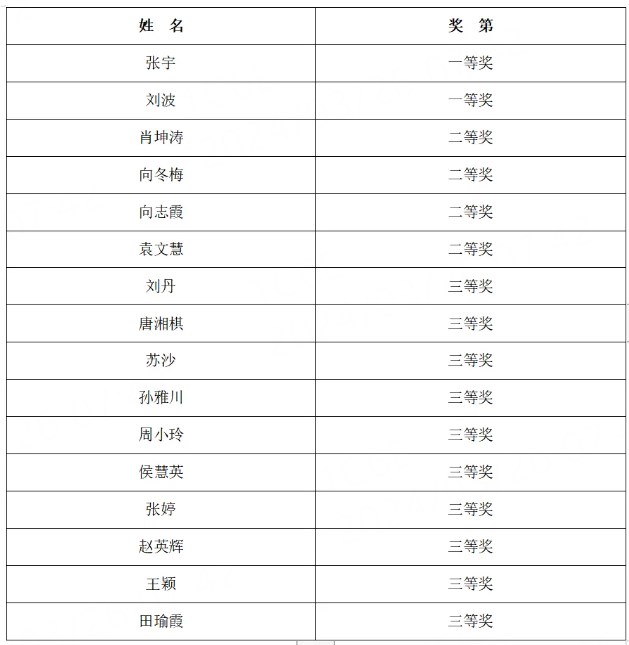 | 姓　名 | 奖　第 |
|---|---|
| 张宇 | 一等奖 |
| 刘波 | 一等奖 |
| 肖坤涛 | 二等奖 |
| 向冬梅 | 二等奖 |
| 向志霞 | 二等奖 |
| 袁文慧 | 二等奖 |
| 刘丹 | 三等奖 |
| 唐湘棋 | 三等奖 |
| 苏沙 | 三等奖 |
| 孙雅川 | 三等奖 |
| 周小玲 | 三等奖 |
| 侯慧英 | 三等奖 |
| 张婷 | 三等奖 |
| 赵英辉 | 三等奖 |
| 王颖 | 三等奖 |
| 田瑜霞 | 三等奖 |